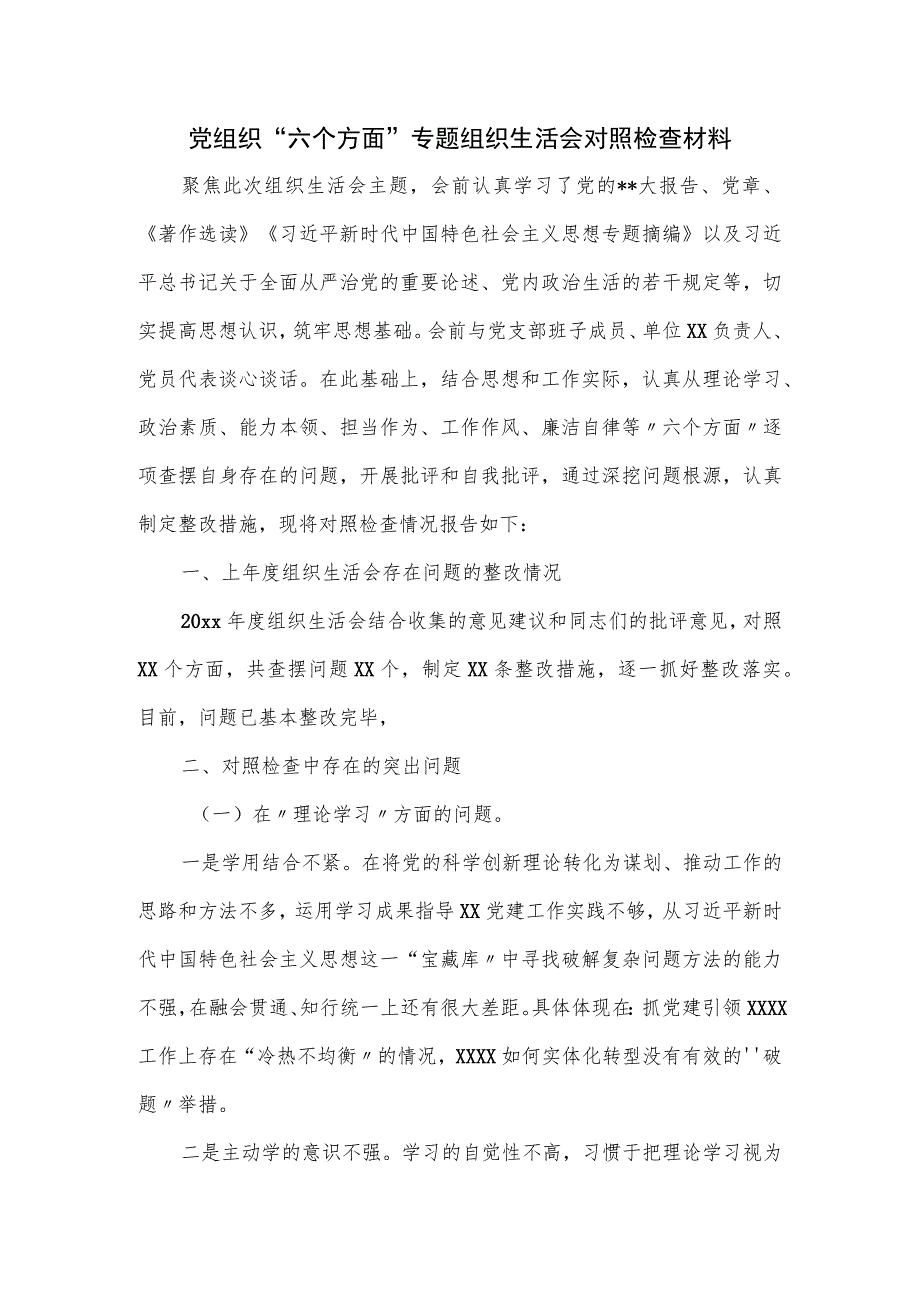 党组织“六个方面”专题组织生活会对照检查材料

聚焦此次组织生活会主题，会前认真学习了党的**大报告、党章、《著作选读》《习近平新时代中国特色社会主义思想专题摘编》以及习近平总书记关于全面从严治党的重要论述、党内政治生活的若干规定等，切实提高思想认识，筑牢思想基础。会前与党支部班子成员、单位XX负责人、党员代表谈心谈话。在此基础上，结合思想和工作实际，认真从理论学习、政治素质、能力本领、担当作为、工作作风、廉洁自律等〃六个方面〃逐项查摆自身存在的问题，开展批评和自我批评，通过深挖问题根源，认真制定整改措施，现将对照检查情况报告如下：

一、上年度组织生活会存在问题的整改情况

20xx年度组织生活会结合收集的意见建议和同志们的批评意见，对照XX个方面，共查摆问题XX个，制定XX条整改措施，逐一抓好整改落实。目前，问题已基本整改完毕，

二、对照检查中存在的突出问题

（一）在〃理论学习〃方面的问题。

一是学用结合不紧。在将党的科学创新理论转化为谋划、推动工作的思路和方法不多，运用学习成果指导XX党建工作实践不够，从习近平新时代中国特色社会主义思想这一“宝藏库〃中寻找破解复杂问题方法的能力不强，在融会贯通、知行统一上还有很大差距。具体体现在：抓党建引领XXXX工作上存在“冷热不均衡〃的情况，XXXX如何实体化转型没有有效的''破题〃举措。

二是主动学的意识不强。学习的自觉性不高，习惯于把理论学习视为